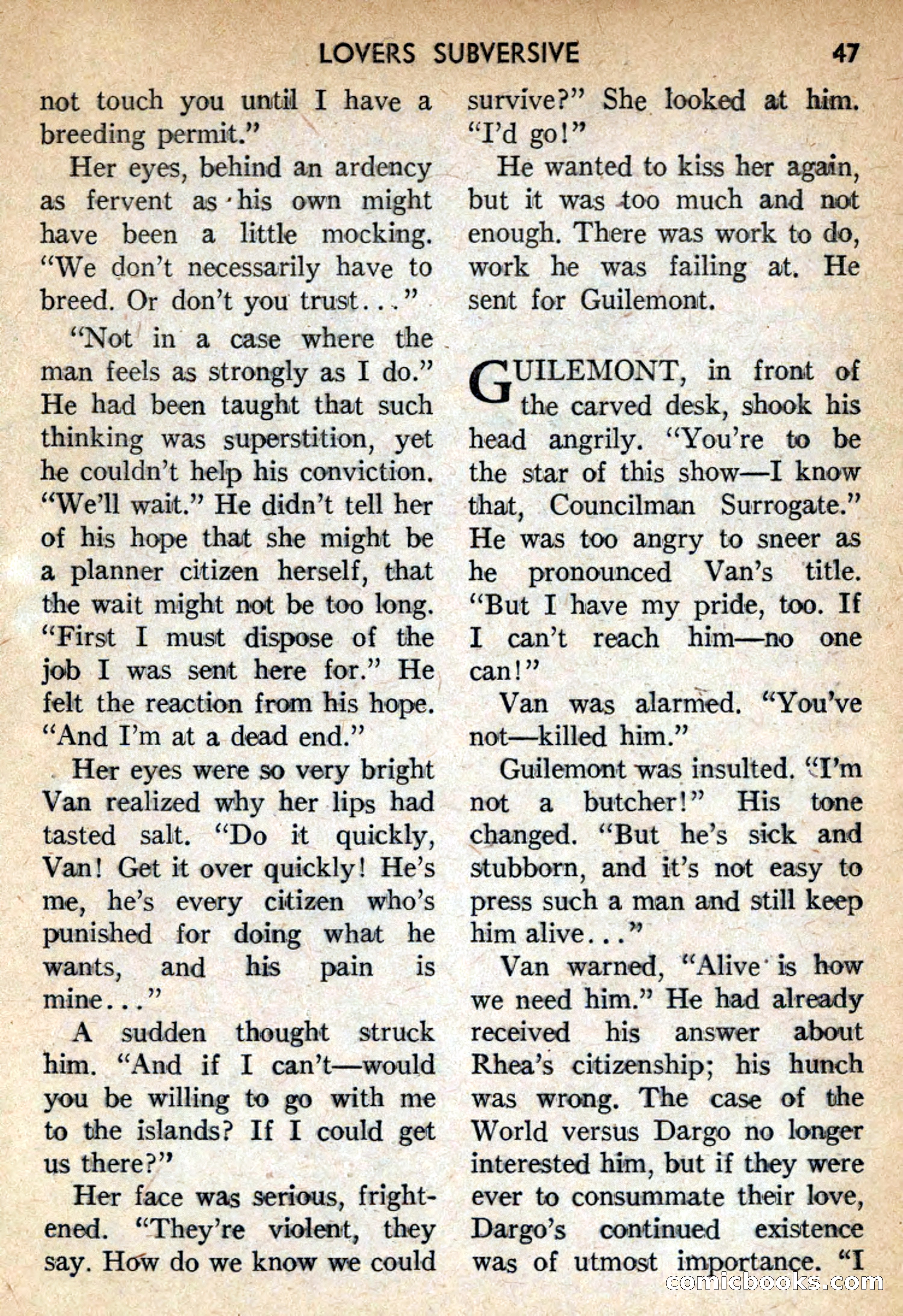 LOVERS SUBVERSIVE 47

not touch you until I have a breeding permit."

Her eyes, behind an ardency as fervent as his own might have been a little mocking. "We don't necessarily have to breed. Or don't you trust..."

"Not in a case where the man feels as strongly as I do." He had been taught that such thinking was superstition, yet he couldn't help his conviction. "We'll wait." He didn't tell her of his hope that she might be a planner citizen herself, that the wait might not be too long. "First I must dispose of the job I was sent here for." He felt the reaction from his hope. "And I'm at a dead end."

Her eyes were so very bright Van realized why her lips had tasted salt. "Do it quickly, Van! Get it over quickly! He's me, he's every citizen who's punished for doing what he wants, and his pain is mine..."

A sudden thought struck him. "And if I can't—would you be willing to go with me to the islands? If I could get us there?"

Her face was serious, frightened. "They're violent, they say. How do we know we could survive?" She looked at him. "I'd go!"

He wanted to kiss her again, but it was too much and not enough. There was work to do, work he was failing at. He sent for Guilemont.

GUILEMONT, in front of the carved desk, shook his head angrily. "You're to be the star of this show—I know that, Councilman Surrogate." He was too angry to sneer as he pronounced Van's title. "But I have my pride, too. If I can't reach him—no one can!"

Van was alarmed. "You've not—killed him."

Guilemont was insulted. "I'm not a butcher!" His tone changed. "But he's sick and stubborn, and it's not easy to press such a man and still keep him alive..."

Van warned, "Alive is how we need him." He had already received his answer about Rhea's citizenship; his hunch was wrong. The case of the World versus Dargo no longer interested him, but if they were ever to consummate their love, Dargo's continued existence was of utmost importance. "I

comicbooks.com